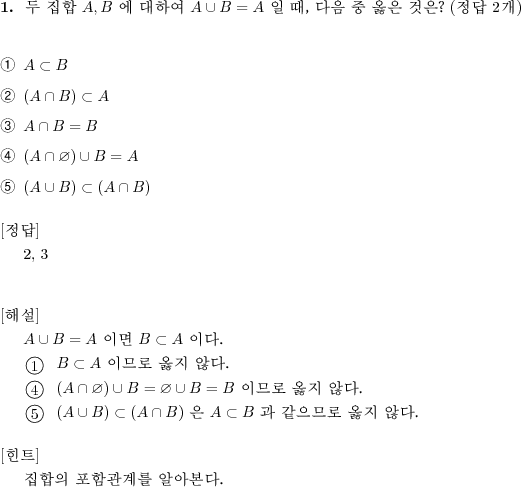 **1.** 두 집합 $A, B$ 에 대하여 $A \cup B = A$ 일 때, 다음 중 옳은 것은? (정답 2개)

① $A \subset B$

② $(A \cap B) \subset A$

③ $A \cap B = B$

④ $(A \cap \varnothing) \cup B = A$

⑤ $(A \cup B) \subset (A \cap B)$

[정답]

2, 3

[해설]

$A \cup B = A$ 이면 $B \subset A$ 이다.

① $B \subset A$ 이므로 옳지 않다.

④ $(A \cap \varnothing) \cup B = \varnothing \cup B = B$ 이므로 옳지 않다.

⑤ $(A \cup B) \subset (A \cap B)$ 은 $A \subset B$ 과 같으므로 옳지 않다.

[힌트]

집합의 포함관계를 알아본다.